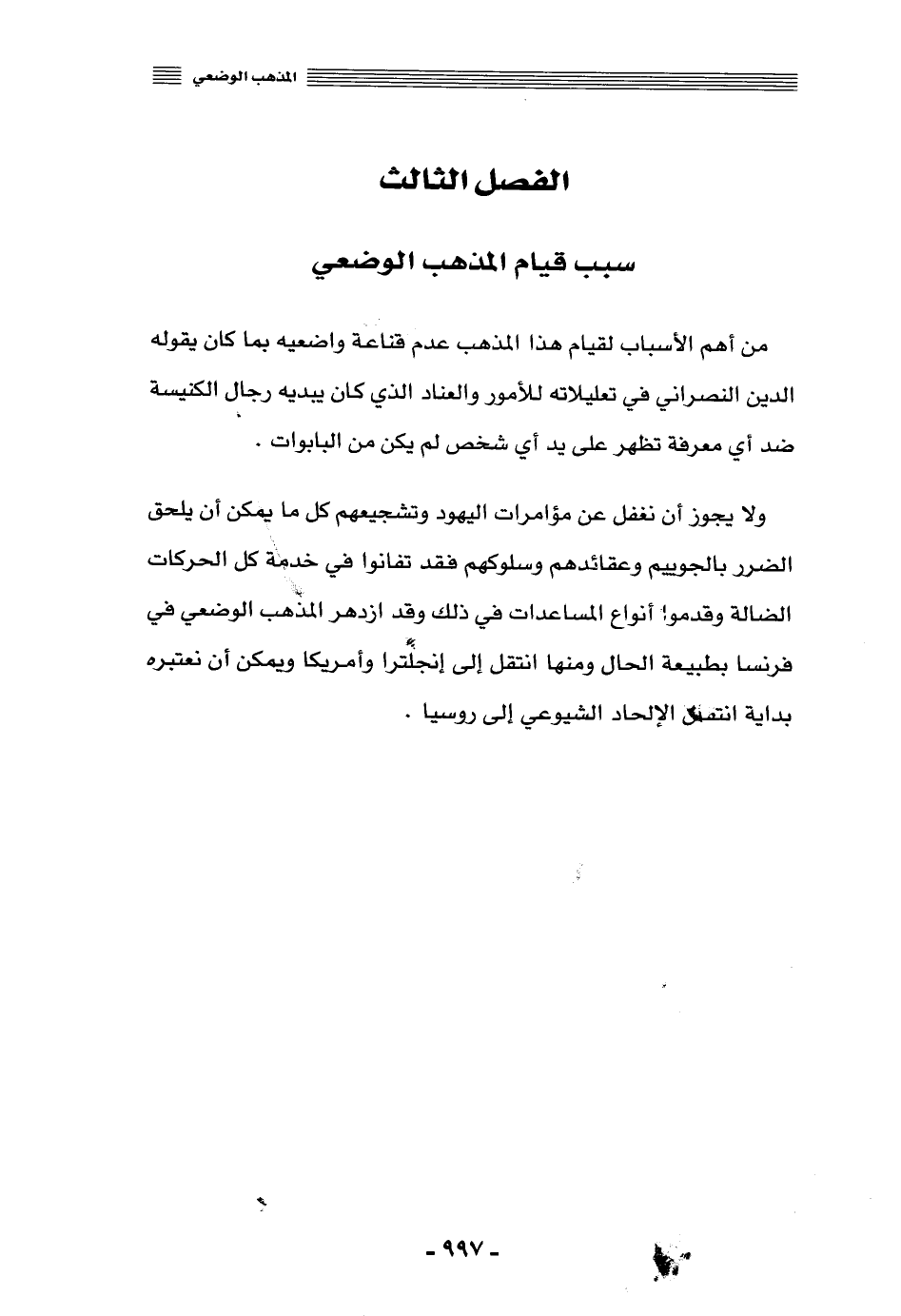 المذهب الوضعي

الفصل الثالث

سبب قيام المذهب الوضعي

من أهم الأسباب لقيام هذا المذهب عدم قناعة واضعيه بما كان يقوله الدين النصراني في تعليلاته للأمور والعناد الذي كان يبديه رجال الكنيسة ضد أي معرفة تظهر على يد أي شخص لم يكن من البابوات .

ولا يجوز أن نغفل عن مؤامرات اليهود وتشجيعهم كل ما يمكن أن يلحق الضرر بالجوييم وعقائدهم وسلوكهم فقد تفانوا في خدمة كل الحركات الضالة وقدموا أنواع المساعدات في ذلك وقد ازدهر المذهب الوضعي في فرنسا بطبيعة الحال ومنها انتقل إلى إنجلترا وأمريكا ويمكن أن نعتبره بداية انتقال الإلحاد الشيوعي إلى روسيا .

- ٩٩٧ -